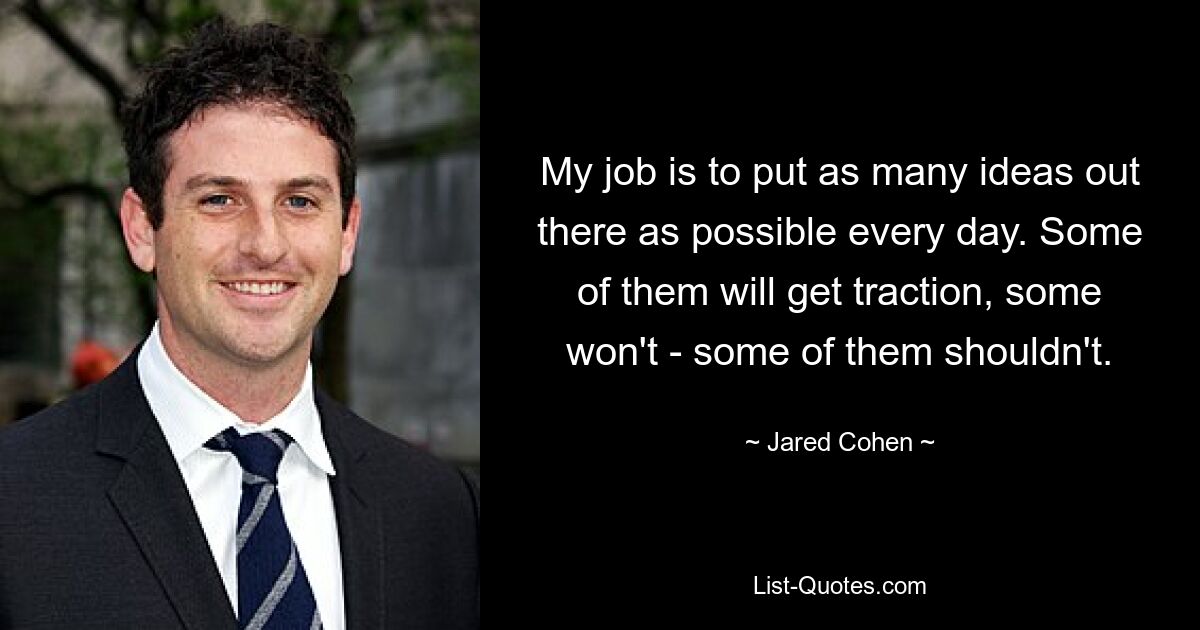 My job is to put as many ideas out there as possible every day. Some of them will get traction, some won't - some of them shouldn't.

~ Jared Cohen ~

List-Quotes.com